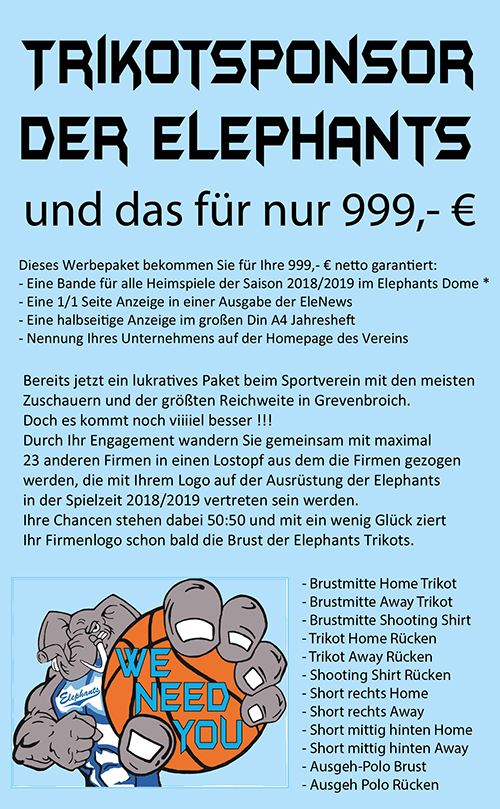 TRIKOTSPONSOR DER ELEPHANTS

und das für nur 999,- €

Dieses Werbepaket bekommen Sie für Ihre 999,- € netto garantiert:
- Eine Bande für alle Heimspiele der Saison 2018/2019 im Elephants Dome *
- Eine 1/1 Seite Anzeige in einer Ausgabe der EleNews
- Eine halbseitige Anzeige im großen Din A4 Jahresheft
- Nennung Ihres Unternehmens auf der Homepage des Vereins

Bereits jetzt ein lukratives Paket beim Sportverein mit den meisten Zuschauern und der größten Reichweite in Grevenbroich.
Doch es kommt noch viiiiel besser !!!
Durch Ihr Engagement wandern Sie gemeinsam mit maximal 23 anderen Firmen in einen Lostopf aus dem die Firmen gezogen werden, die mit Ihrem Logo auf der Ausrüstung der Elephants in der Spielzeit 2018/2019 vertreten sein werden.
Ihre Chancen stehen dabei 50:50 und mit ein wenig Glück ziert Ihr Firmenlogo schon bald die Brust der Elephants Trikots.

Elephants

WE NEED YOU

- Brustmitte Home Trikot
- Brustmitte Away Trikot
- Brustmitte Shooting Shirt
- Trikot Home Rücken
- Trikot Away Rücken
- Shooting Shirt Rücken
- Short rechts Home
- Short rechts Away
- Short mittig hinten Home
- Short mittig hinten Away
- Ausgeh-Polo Brust
- Ausgeh Polo Rücken